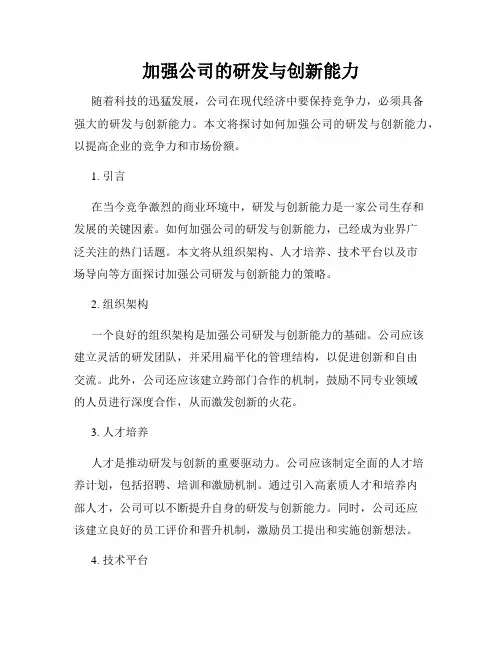 加强公司的研发与创新能力

随着科技的迅猛发展，公司在现代经济中要保持竞争力，必须具备强大的研发与创新能力。本文将探讨如何加强公司的研发与创新能力，以提高企业的竞争力和市场份额。

1. 引言

在当今竞争激烈的商业环境中，研发与创新能力是一家公司生存和发展的关键因素。如何加强公司的研发与创新能力，已经成为业界广泛关注的热门话题。本文将从组织架构、人才培养、技术平台以及市场导向等方面探讨加强公司研发与创新能力的策略。

2. 组织架构

一个良好的组织架构是加强公司研发与创新能力的基础。公司应该建立灵活的研发团队，并采用扁平化的管理结构，以促进创新和自由交流。此外，公司还应该建立跨部门合作的机制，鼓励不同专业领域的人员进行深度合作，从而激发创新的火花。

3. 人才培养

人才是推动研发与创新的重要驱动力。公司应该制定全面的人才培养计划，包括招聘、培训和激励机制。通过引入高素质人才和培养内部人才，公司可以不断提升自身的研发与创新能力。同时，公司还应该建立良好的员工评价和晋升机制，激励员工提出和实施创新想法。

4. 技术平台